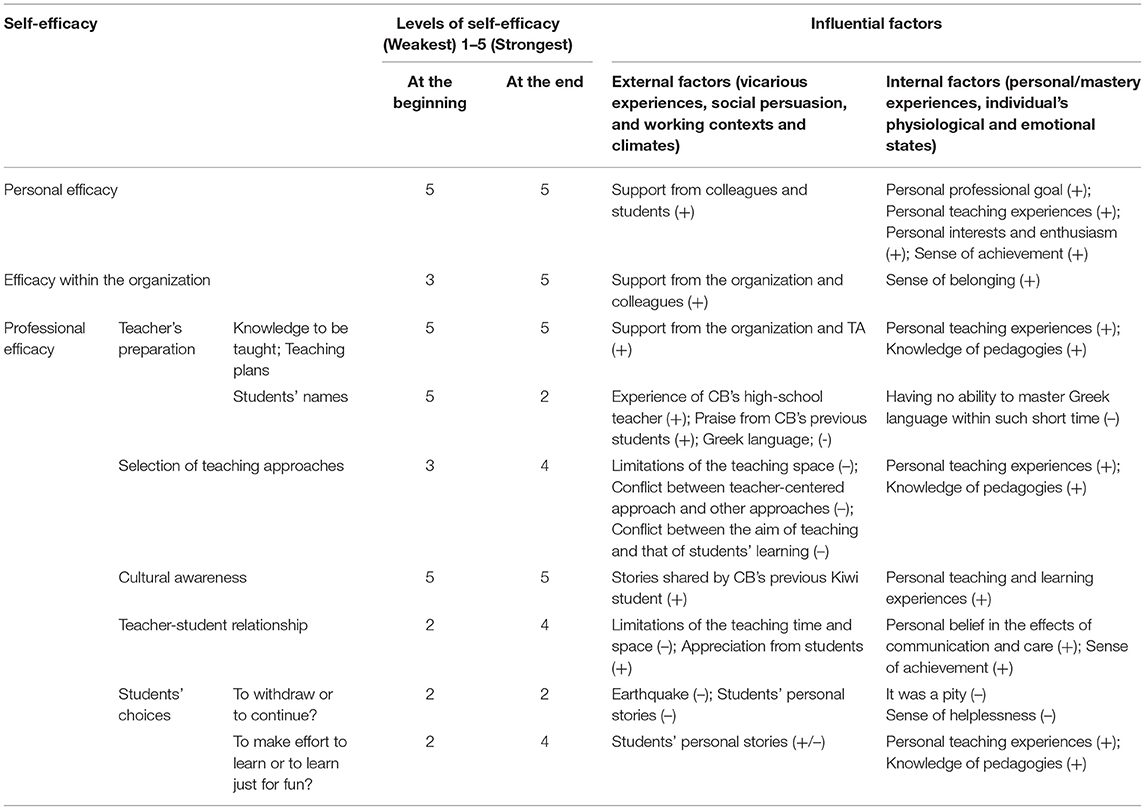 | Self-efficacy | | | Levels of self-efficacy (Weakest) 1–5 (Strongest) | | Influential factors | |
|---|---|---|---|---|---|---|
| | | | At the beginning | At the end | External factors (vicarious experiences, social persuasion, and working contexts and climates) | Internal factors (personal/mastery experiences, individual's physiological and emotional states) |
| Personal efficacy | | | 5 | 5 | Support from colleagues and students (+) | Personal professional goal (+); Personal teaching experiences (+); Personal interests and enthusiasm (+); Sense of achievement (+) |
| Efficacy within the organization | | | 3 | 5 | Support from the organization and colleagues (+) | Sense of belonging (+) |
| Professional efficacy | Teacher's preparation | Knowledge to be taught; Teaching plans | 5 | 5 | Support from the organization and TA (+) | Personal teaching experiences (+); Knowledge of pedagogies (+) |
| | | Students' names | 5 | 2 | Experience of CB's high-school teacher (+); Praise from CB's previous students (+); Greek language; (-) | Having no ability to master Greek language within such short time (–) |
| | Selection of teaching approaches | | 3 | 4 | Limitations of the teaching space (–); Conflict between teacher-centered approach and other approaches (–); Conflict between the aim of teaching and that of students' learning (–) | Personal teaching experiences (+); Knowledge of pedagogies (+) |
| | Cultural awareness | | 5 | 5 | Stories shared by CB's previous Kiwi student (+) | Personal teaching and learning experiences (+) |
| | Teacher-student relationship | | 2 | 4 | Limitations of the teaching time and space (–); Appreciation from students (+) | Personal belief in the effects of communication and care (+); Sense of achievement (+) |
| | Students' choices | To withdraw or to continue? | 2 | 2 | Earthquake (–); Students' personal stories (–) | It was a pity (–) Sense of helplessness (–) |
| | | To make effort to learn or to learn just for fun? | 2 | 4 | Students' personal stories (+/–) | Personal teaching experiences (+); Knowledge of pedagogies (+) |